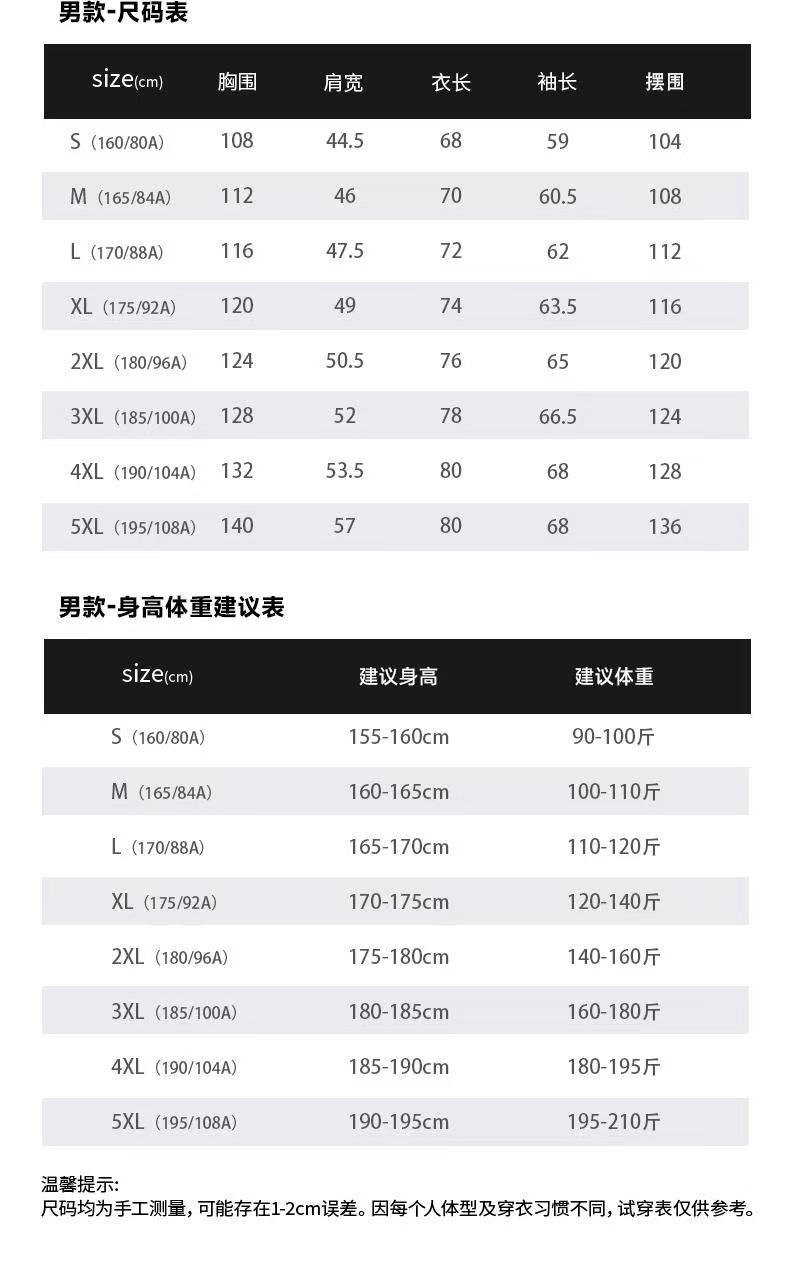 男款-尺码表

| size(cm) | 胸围 | 肩宽 | 衣长 | 袖长 | 摆围 |
|---|---|---|---|---|---|
| S（160/80A） | 108 | 44.5 | 68 | 59 | 104 |
| M（165/84A） | 112 | 46 | 70 | 60.5 | 108 |
| L（170/88A） | 116 | 47.5 | 72 | 62 | 112 |
| XL（175/92A） | 120 | 49 | 74 | 63.5 | 116 |
| 2XL（180/96A） | 124 | 50.5 | 76 | 65 | 120 |
| 3XL（185/100A） | 128 | 52 | 78 | 66.5 | 124 |
| 4XL（190/104A） | 132 | 53.5 | 80 | 68 | 128 |
| 5XL（195/108A） | 140 | 57 | 80 | 68 | 136 |

男款-身高体重建议表

| size(cm) | 建议身高 | 建议体重 |
|---|---|---|
| S（160/80A） | 155-160cm | 90-100斤 |
| M（165/84A） | 160-165cm | 100-110斤 |
| L（170/88A） | 165-170cm | 110-120斤 |
| XL（175/92A） | 170-175cm | 120-140斤 |
| 2XL（180/96A） | 175-180cm | 140-160斤 |
| 3XL（185/100A） | 180-185cm | 160-180斤 |
| 4XL（190/104A） | 185-190cm | 180-195斤 |
| 5XL（195/108A） | 190-195cm | 195-210斤 |

温馨提示:
尺码均为手工测量，可能存在1-2cm误差。因每个人体型及穿衣习惯不同，试穿表仅供参考。